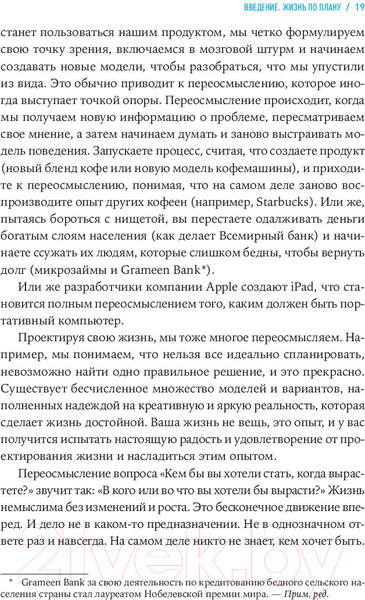 ВВЕДЕНИЕ. ЖИЗНЬ ПО ПЛАНУ / 19

станет пользоваться нашим продуктом, мы четко формулируем свою точку зрения, включаемся в мозговой штурм и начинаем создавать новые модели, чтобы разобраться, что мы упустили из вида. Это обычно приводит к переосмыслению, которое иногда выступает точкой опоры. Переосмысление происходит, когда мы получаем новую информацию о проблеме, пересматриваем свое мнение, а затем начинаем думать и заново выстраивать модель поведения. Запускаете процесс, считая, что создаете продукт (новый бленд кофе или новую модель кофемашины), и приходите к переосмыслению, понимая, что на самом деле заново воспроизводите опыт других кофеен (например, Starbucks). Или же, пытаясь бороться с нищетой, вы перестаете одалживать деньги богатым слоям населения (как делает Всемирный банк) и начинаете ссужать их людям, которые слишком бедны, чтобы вернуть долг (микрозаймы и Grameen Bank*).

Или же разработчики компании Apple создают iPad, что становится полным переосмыслением того, каким должен быть портативный компьютер.

Проектируя свою жизнь, мы тоже многое переосмысляем. Например, мы понимаем, что нельзя все идеально спланировать, невозможно найти одно правильное решение, и это прекрасно. Существует бесчисленное множество моделей и вариантов, наполненных надеждой на креативную и яркую реальность, которая сделает жизнь достойной. Ваша жизнь не вещь, это опыт, и у вас получится испытать настоящую радость и удовлетворение от проектирования жизни и насладиться этим опытом.

Переосмысление вопроса «Кем бы вы хотели стать, когда вырастете?» звучит так: «В кого или во что вы хотели бы вырасти?» Жизнь немыслима без изменений и роста. Это бесконечное движение вперед. И дело не в каком-то предназначении. Не в однозначном ответе раз и навсегда. На самом деле никто не знает, кем хочет быть.

* Grameen Bank за свою деятельность по кредитованию бедного сельского населения страны стал лауреатом Нобелевской премии мира. — Прим. ред.

21vek.by